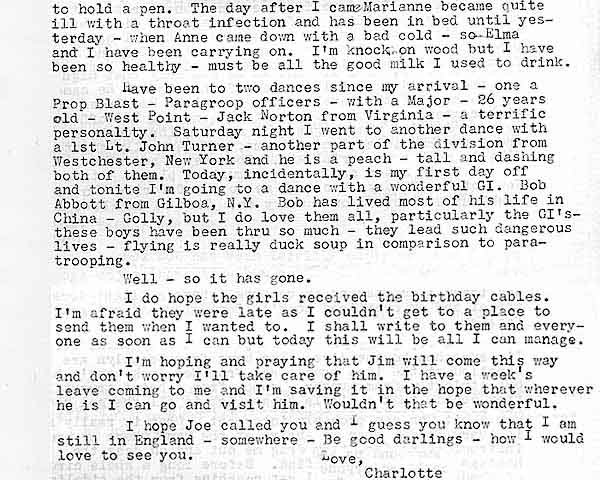 to hold a pen. The day after I came Marianne became quite ill with a throat infection and has been in bed until yesterday - when Anne came down with a bad cold - so Elma and I have been carrying on. I'm knock on wood but I have been so healthy - must be all the good milk I used to drink.

Have been to two dances since my arrival - one a Prop Blast - Paragroop officers - with a Major - 26 years old - West Point - Jack Norton from Virginia - a terrific personality. Saturday night I went to another dance with a 1st Lt. John Turner - another part of the division from Westchester, New York and he is a peach - tall and dashing both of them. Today, incidentally, is my first day off and tonite I'm going to a dance with a wonderful GI. Bob Abbott from Gilboa, N.Y. Bob has lived most of his life in China - Golly, but I do love them all, particularly the GI's- these boys have been thru so much - they lead such dangerous lives - flying is really duck soup in comparison to paratrooping.

Well - so it has gone.

I do hope the girls received the birthday cables. I'm afraid they were late as I couldn't get to a place to send them when I wanted to. I shall write to them and everyone as soon as I can but today this will be all I can manage.

I'm hoping and praying that Jim will come this way and don't worry I'll take care of him. I have a week's leave coming to me and I'm saving it in the hope that wherever he is I can go and visit him. Wouldn't that be wonderful.

I hope Joe called you and I guess you know that I am still in England - somewhere - Be good darlings - how I would love to see you.

Love,
Charlotte